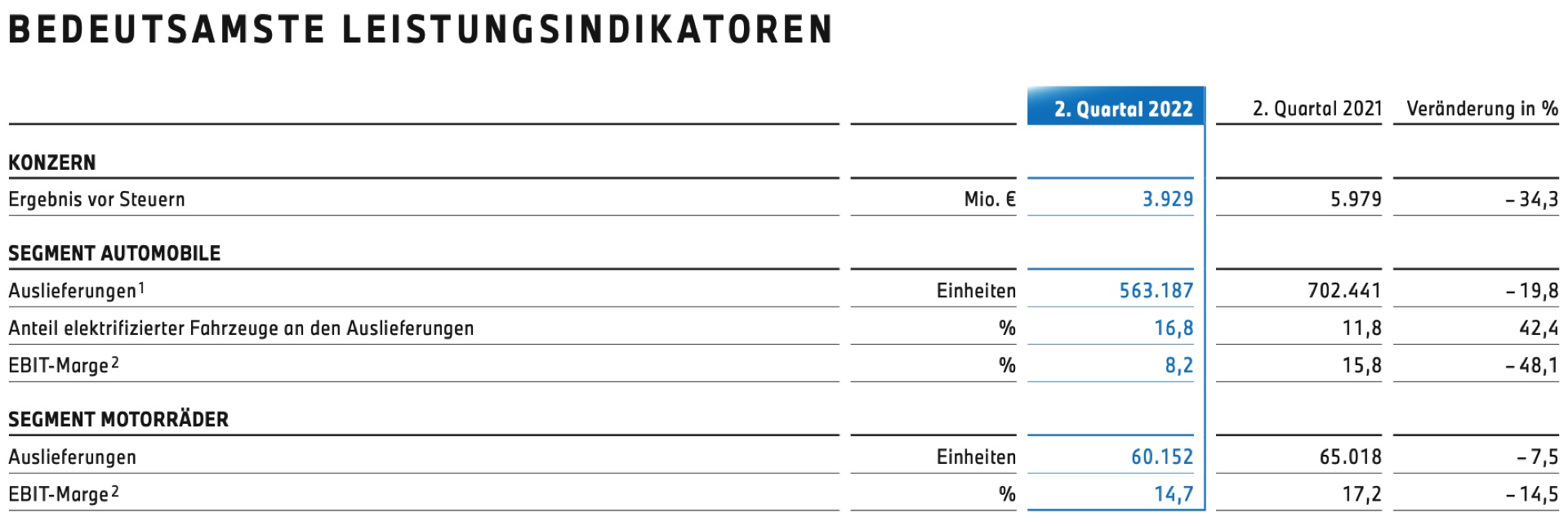 BEDEUTSAMSTE LEISTUNGSINDIKATOREN

|  |  | 2. Quartal 2022 | 2. Quartal 2021 | Veränderung in % |
|---|---|---|---|---|
| KONZERN |  |  |  |  |
| Ergebnis vor Steuern | Mio. € | 3.929 | 5.979 | – 34,3 |
| SEGMENT AUTOMOBILE |  |  |  |  |
| Auslieferungen$^{1}$ | Einheiten | 563.187 | 702.441 | – 19,8 |
| Anteil elektrifizierter Fahrzeuge an den Auslieferungen | % | 16,8 | 11,8 | 42,4 |
| EBIT-Marge$^{2}$ | % | 8,2 | 15,8 | – 48,1 |
| SEGMENT MOTORRÄDER |  |  |  |  |
| Auslieferungen | Einheiten | 60.152 | 65.018 | – 7,5 |
| EBIT-Marge$^{2}$ | % | 14,7 | 17,2 | – 14,5 |